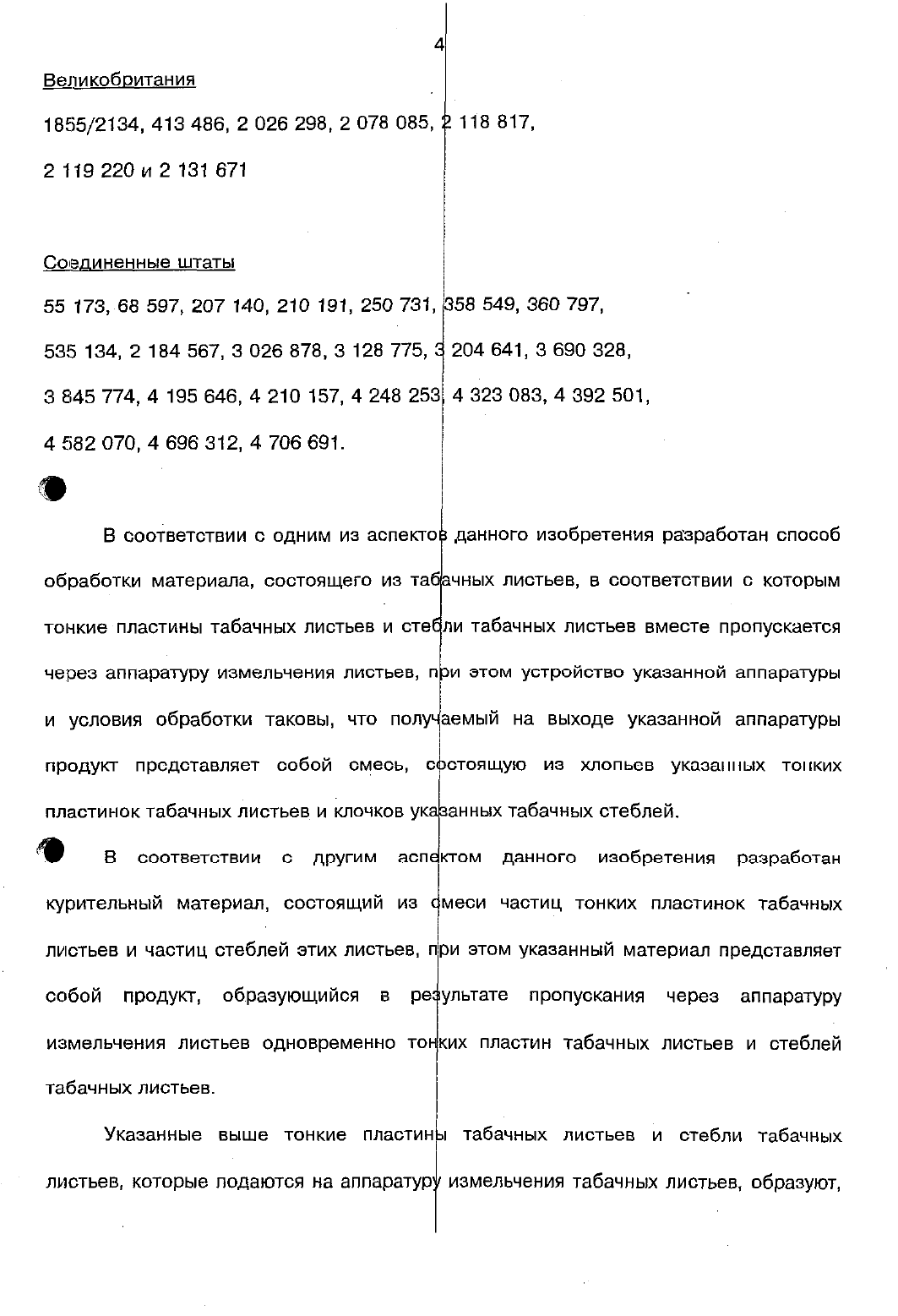 4

Великобритания

1855/2134, 413 486, 2 026 298, 2 078 085, 2 118 817, 2 119 220 и 2 131 671

Соединенные штаты

55 173, 68 597, 207 140, 210 191, 250 731, 358 549, 360 797, 535 134, 2 184 567, 3 026 878, 3 128 775, 3 204 641, 3 690 328, 3 845 774, 4 195 646, 4 210 157, 4 248 253, 4 323 083, 4 392 501, 4 582 070, 4 696 312, 4 706 691.

В соответствии с одним из аспектов данного изобретения разработан способ обработки материала, состоящего из табачных листьев, в соответствии с которым тонкие пластины табачных листьев и стебли табачных листьев вместе пропускается через аппаратуру измельчения листьев, при этом устройство указанной аппаратуры и условия обработки таковы, что получаемый на выходе указанной аппаратуры продукт представляет собой смесь, состоящую из хлопьев указанных тонких пластинок табачных листьев и клочков указанных табачных стеблей.

В соответствии с другим аспектом данного изобретения разработан курительный материал, состоящий из смеси частиц тонких пластинок табачных листьев и частиц стеблей этих листьев, при этом указанный материал представляет собой продукт, образующийся в результате пропускания через аппаратуру измельчения листьев одновременно тонких пластин табачных листьев и стеблей табачных листьев.

Указанные выше тонкие пластины табачных листьев и стебли табачных листьев, которые подаются на аппаратуру измельчения табачных листьев, образуют,